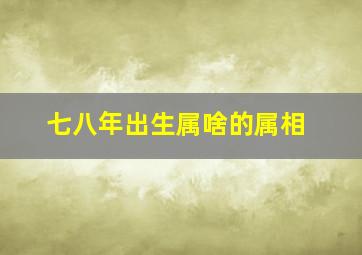 七八年出生属啥的属相